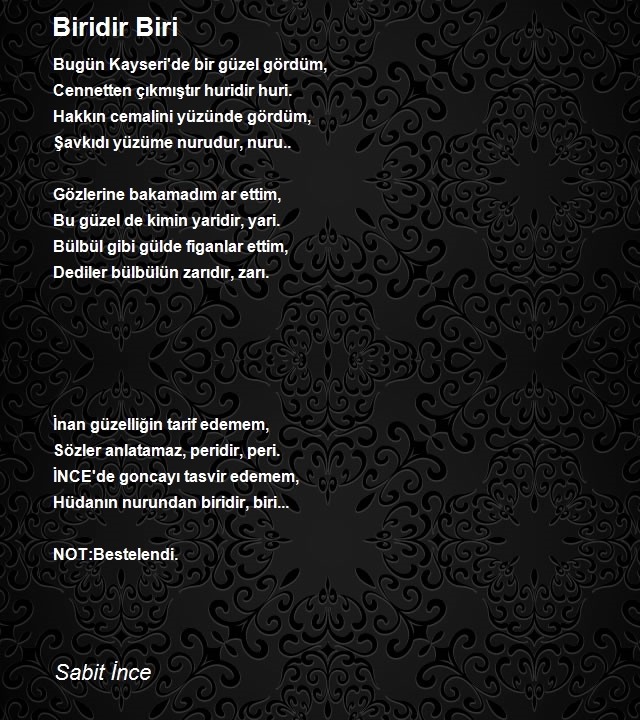 Biridir Biri

Bugün Kayseri'de bir güzel gördüm,
Cennetten çıkmıştır huridir huri.
Hakkın cemalini yüzünde gördüm,
Şavkıdı yüzüme nurudur, nuru..

Gözlerine bakamadım ar ettim,
Bu güzel de kimin yaridir, yari.
Bülbül gibi gülde figanlar ettim,
Dediler bülbülün zarıdır, zarı.

İnan güzelliğin tarif edemem,
Sözler anlatamaz, peridir, peri.
İNCE'de goncayı tasvir edemem,
Hüdanın nurundan biridir, biri...

NOT:Bestelendi.

Sabit İnce